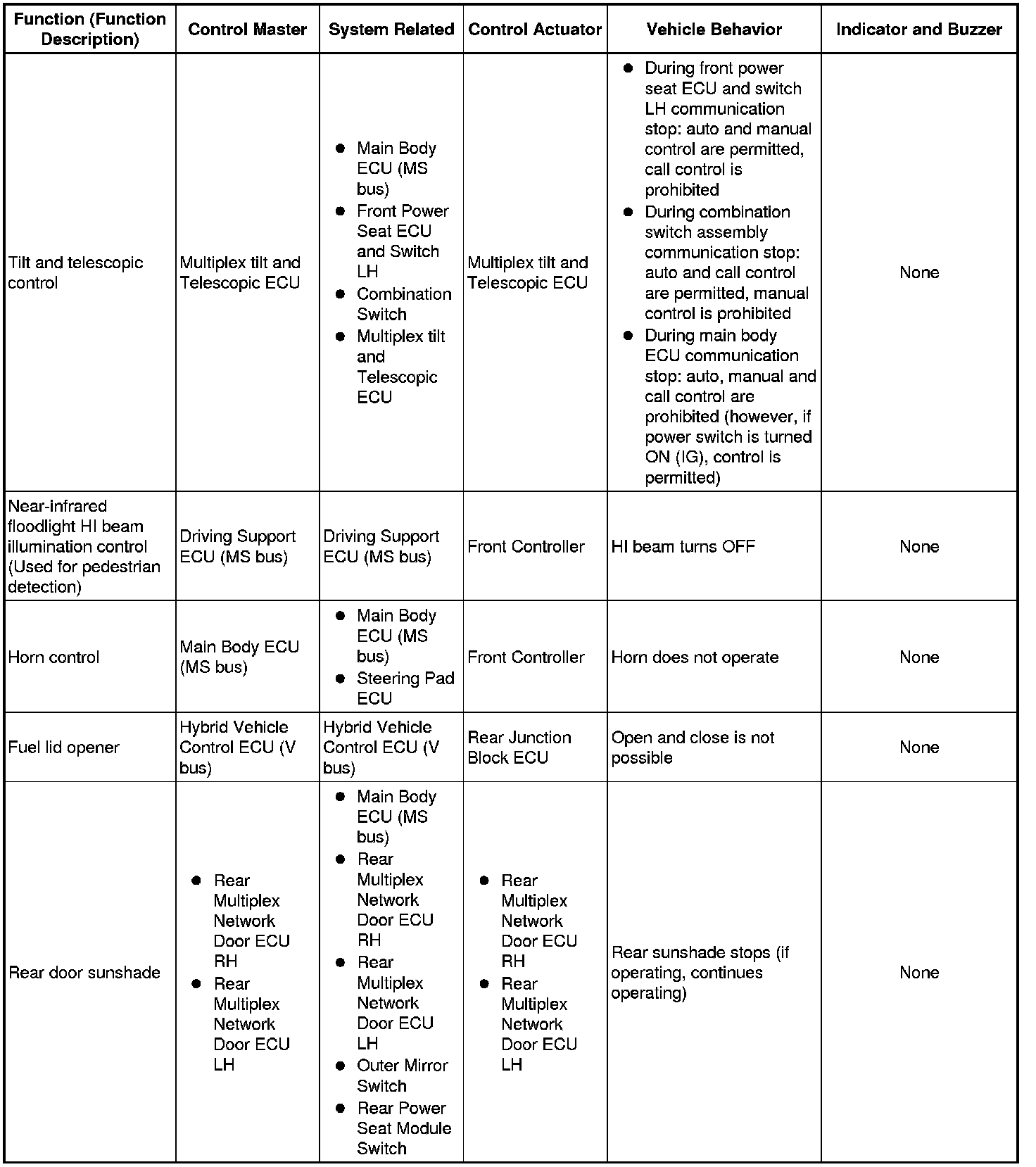 | Function (Function Description) | Control Master | System Related | Control Actuator | Vehicle Behavior | Indicator and Buzzer |
|---|---|---|---|---|---|
| Tilt and telescopic control | Multiplex tilt and Telescopic ECU | ● Main Body ECU (MS bus) ● Front Power Seat ECU and Switch LH ● Combination Switch ● Multiplex tilt and Telescopic ECU | Multiplex tilt and Telescopic ECU | ● During front power seat ECU and switch LH communication stop: auto and manual control are permitted, call control is prohibited ● During combination switch assembly communication stop: auto and call control are permitted, manual control is prohibited ● During main body ECU communication stop: auto, manual and call control are prohibited (however, if power switch is turned ON (IG), control is permitted) | None |
| Near-infrared floodlight HI beam illumination control (Used for pedestrian detection) | Driving Support ECU (MS bus) | Driving Support ECU (MS bus) | Front Controller | HI beam turns OFF | None |
| Horn control | Main Body ECU (MS bus) | ● Main Body ECU (MS bus) ● Steering Pad ECU | Front Controller | Horn does not operate | None |
| Fuel lid opener | Hybrid Vehicle Control ECU (V bus) | Hybrid Vehicle Control ECU (V bus) | Rear Junction Block ECU | Open and close is not possible | None |
| Rear door sunshade | ● Rear Multiplex Network Door ECU RH ● Rear Multiplex Network Door ECU LH | ● Main Body ECU (MS bus) ● Rear Multiplex Network Door ECU RH ● Rear Multiplex Network Door ECU LH ● Outer Mirror Switch ● Rear Power Seat Module Switch | ● Rear Multiplex Network Door ECU RH ● Rear Multiplex Network Door ECU LH | Rear sunshade stops (if operating, continues operating) | None |